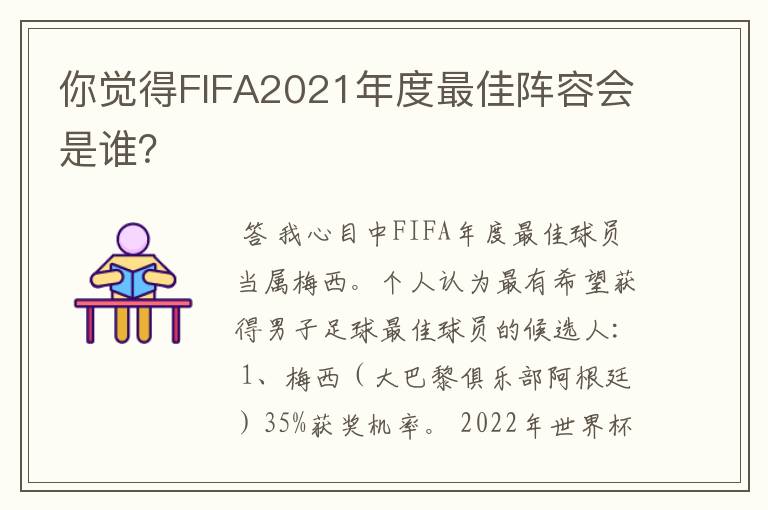 你觉得FIFA2021年度最佳阵容会是谁？

答 我心目中FIFA年度最佳球员当属梅西。个人认为最有希望获得男子足球最佳球员的候选人：1、梅西（大巴黎俱乐部阿根廷）35%获奖机率。2022年世界杯